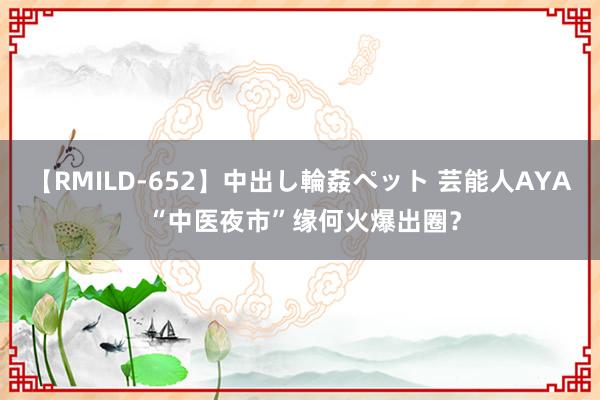 【RMILD-652】中出し輪姦ペット 芸能人AYA “中医夜市”缘何火爆出圈?